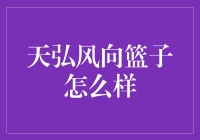 天弘风向篮子怎么样